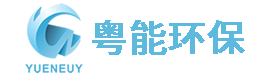 YUENEUY

粤能环保